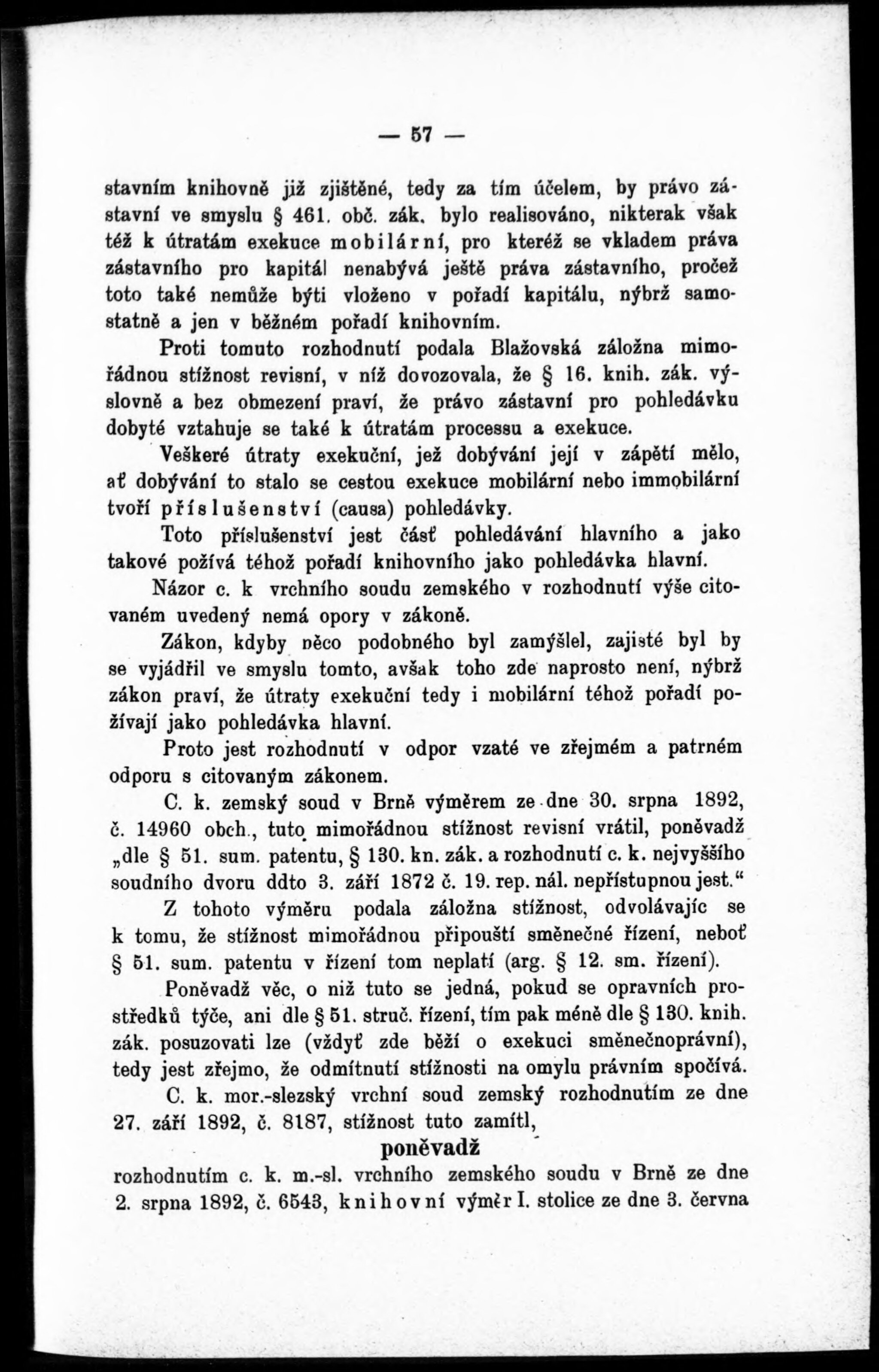 — 57 —

stavním knihovně již zjištěné, tedy za tím účelem, by právo zástavní ve smyslu § 461. obč. zák. bylo realisováno, nikterak však též k útratám exekuce mobilární, pro kteréž se vkladem práva zástavního pro kapitál nenabývá ještě práva zástavního, pročež toto také nemůže býti vloženo v pořadí kapitálu, nýbrž samostatně a jen v běžném pořadí knihovním.

Proti tomuto rozhodnutí podala Blažovská záložna mimořádnou stížnost revisní, v níž dovozovala, že § 16. knih. zák. výslovně a bez obmezení praví, že právo zástavní pro pohledávku dobyté vztahuje se také k útratám processu a exekuce.

Veškeré útraty exekuční, jež dobývání její v zápětí mělo, ať dobývání to stalo se cestou exekuce mobilární nebo immobilární tvoří příslušenství (causa) pohledávky.

Toto příslušenství jest část pohledávání hlavního a jako takové požívá téhož pořadí knihovního jako pohledávka hlavní.

Názor c. k vrchního soudu zemského v rozhodnutí výše citovaném uvedený nemá opory v zákoně.

Zákon, kdyby něco podobného byl zamýšlel, zajisté byl by se vyjádřil ve smyslu tomto, avšak toho zde naprosto není, nýbrž zákon praví, že útraty exekuční tedy i mobilární téhož pořadí požívají jako pohledávka hlavní.

Proto jest rozhodnutí v odpor vzaté ve zřejmém a patrném odporu s citovaným zákonem.

C. k. zemský soud v Brně výměrem ze dne 30. srpna 1892, č. 14960 obch., tuto mimořádnou stížnost revisní vrátil, poněvadž „dle § 51. sum. patentu, § 130. kn. zák. a rozhodnutí c. k. nejvyššího soudního dvoru ddto 3. září 1872 č. 19. rep. nál. nepřístupnou jest.“

Z tohoto výměru podala záložna stížnost, odvolávajíc se k tomu, že stížnost mimořádnou připouští směnečné řízení, neboť § 51. sum. patentu v řízení tom neplatí (arg. § 12. sm. řízení).

Poněvadž věc, o niž tuto se jedná, pokud se opravních prostředků týče, ani dle § 51. struč. řízení, tím pak méně dle § 130. knih. zák. posuzovati lze (vždyť zde běží o exekuci směnečnoprávní), tedy jest zřejmo, že odmítnutí stížnosti na omylu právním spočívá.

C. k. mor.-slezský vrchní soud zemský rozhodnutím ze dne 27. září 1892, č. 8187, stížnost tuto zamítl,

poněvadž

rozhodnutím c. k. m.-sl. vrchního zemského soudu v Brně ze dne 2. srpna 1892, č. 6543, knihovní výměr I. stolice ze dne 3. června